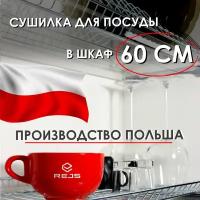 СУШИЛКА ДЛЯ ПОСУДЫ

В ШКАФ 60 СМ

ПРОИЗВОДСТВО ПОЛЬША

REJS